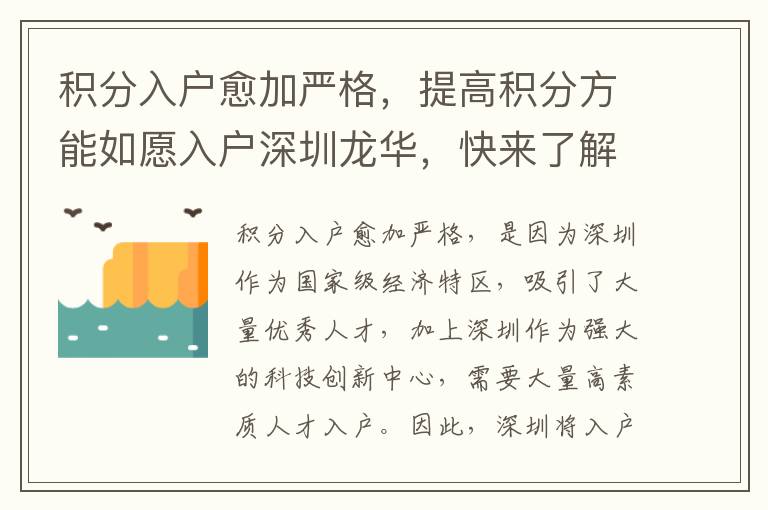 积分入户愈加严格，提高积分方能如愿入户深圳龙华，快来了解

积分入户愈加严格，是因为深圳作为国家级经济特区，吸引了大量优秀人才，加上深圳作为强大的科技创新中心，需要大量高素质人才入户。因此，深圳将入户